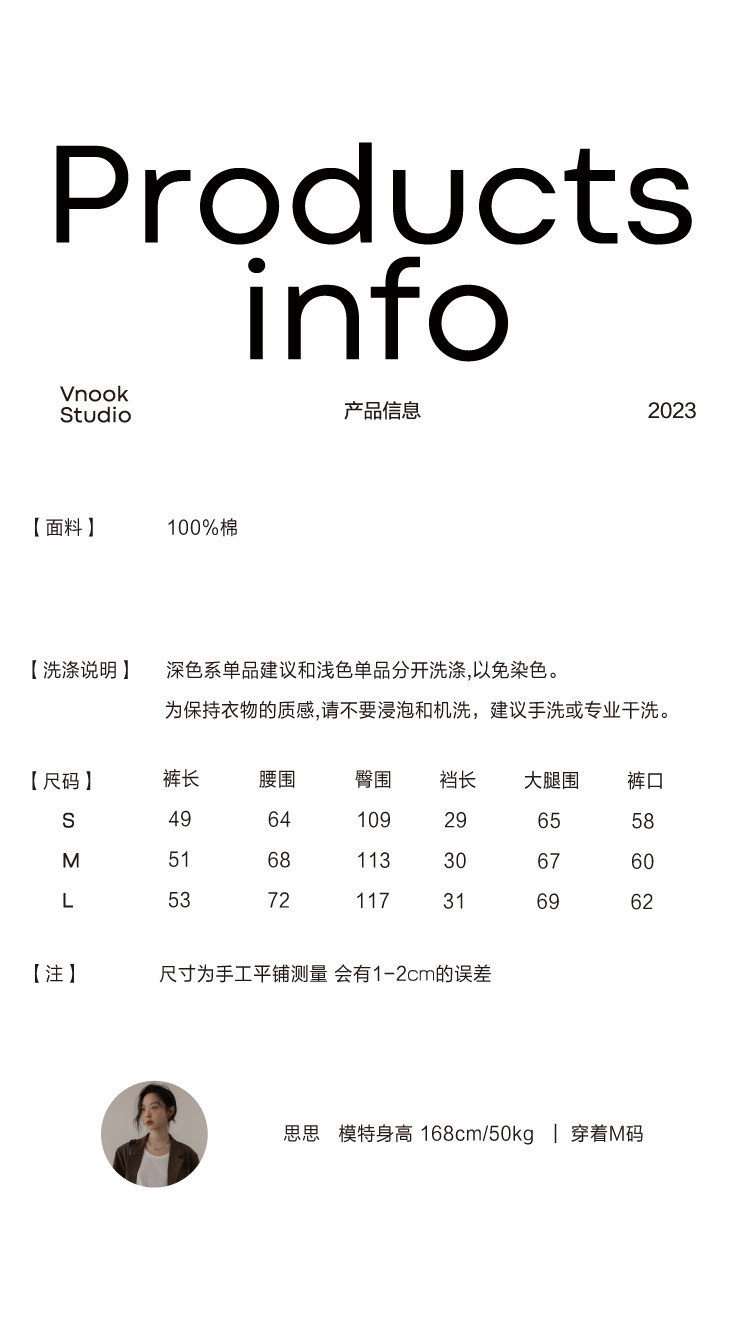 Products info

Vnook Studio

产品信息

2023

【面料】 100%棉

【洗涤说明】 深色系单品建议和浅色单品分开洗涤,以免染色。
为保持衣物的质感,请不要浸泡和机洗，建议手洗或专业干洗。

| 【尺码】 | 裤长 | 腰围 | 臀围 | 裆长 | 大腿围 | 裤口 |
|---|---|---|---|---|---|---|
| S | 49 | 64 | 109 | 29 | 65 | 58 |
| M | 51 | 68 | 113 | 30 | 67 | 60 |
| L | 53 | 72 | 117 | 31 | 69 | 62 |

【注】 尺寸为手工平铺测量 会有1-2cm的误差

思思 模特身高 168cm/50kg | 穿着M码